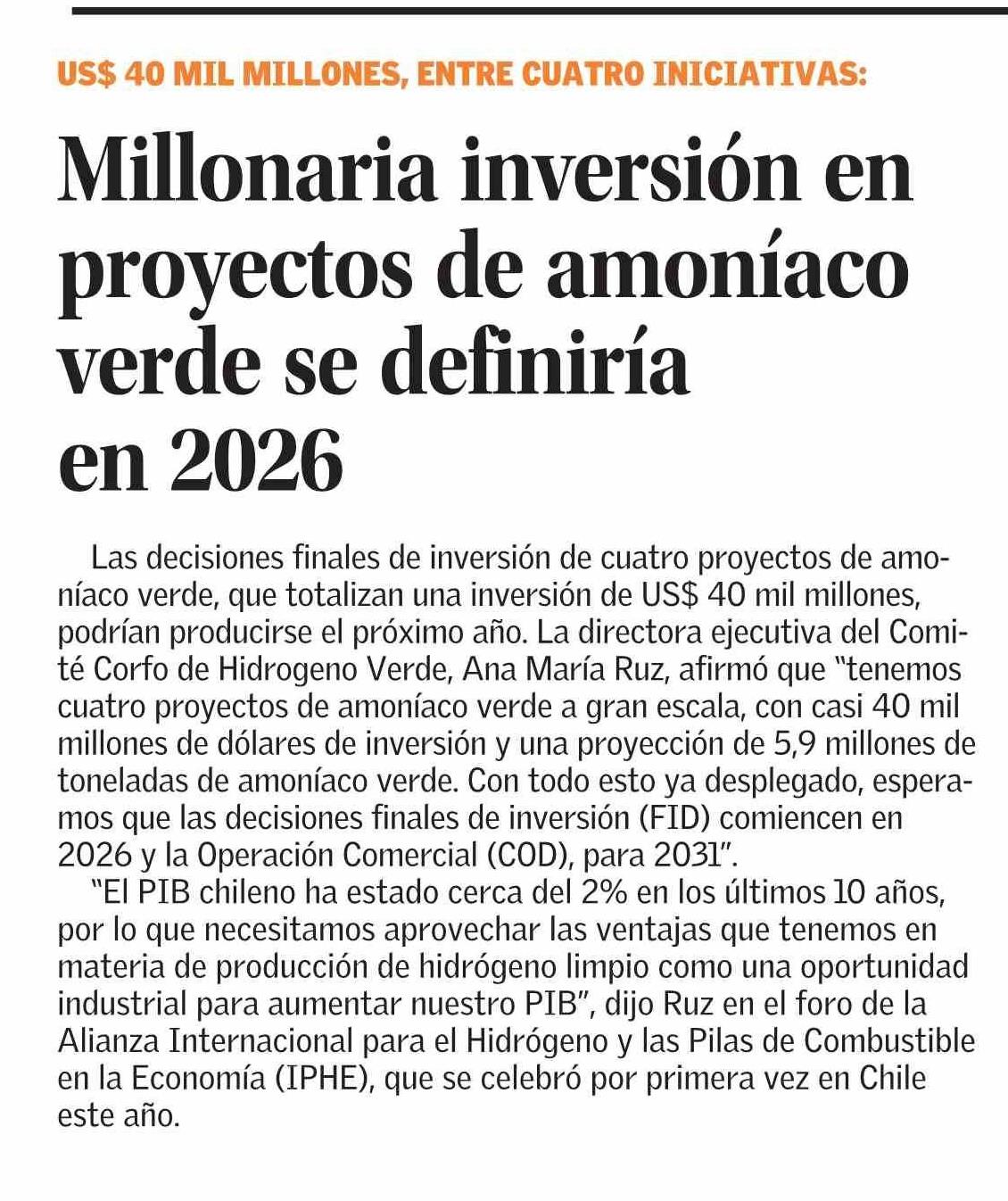 US$ 40 MIL MILLONES, ENTRE CUATRO INICIATIVAS:

Millonaria inversión en proyectos de amoníaco verde se definiría en 2026

Las decisiones finales de inversión de cuatro proyectos de amoníaco verde, que totalizan una inversión de US$ 40 mil millones, podrían producirse el próximo año. La directora ejecutiva del Comité Corfo de Hidrogeno Verde, Ana María Ruz, afirmó que "tenemos cuatro proyectos de amoníaco verde a gran escala, con casi 40 mil millones de dólares de inversión y una proyección de 5,9 millones de toneladas de amoníaco verde. Con todo esto ya desplegado, esperamos que las decisiones finales de inversión (FID) comiencen en 2026 y la Operación Comercial (COD), para 2031".

"El PIB chileno ha estado cerca del 2% en los últimos 10 años, por lo que necesitamos aprovechar las ventajas que tenemos en materia de producción de hidrógeno limpio como una oportunidad industrial para aumentar nuestro PIB", dijo Ruz en el foro de la Alianza Internacional para el Hidrógeno y las Pilas de Combustible en la Economía (IPHE), que se celebró por primera vez en Chile este año.